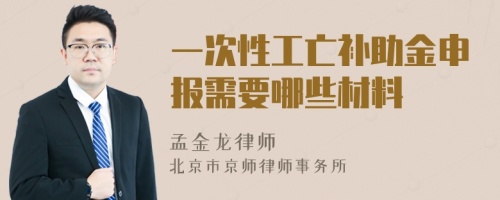 一次性工亡补助金申报需要哪些材料

孟金龙律师
北京市京师律师事务所